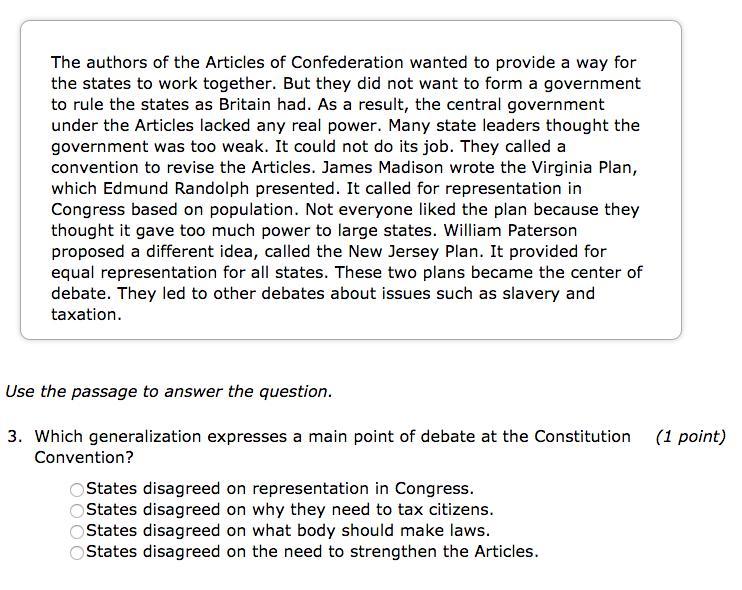 The authors of the Articles of Confederation wanted to provide a way for the states to work together. But they did not want to form a government to rule the states as Britain had. As a result, the central government under the Articles lacked any real power. Many state leaders thought the government was too weak. It could not do its job. They called a convention to revise the Articles. James Madison wrote the Virginia Plan, which Edmund Randolph presented. It called for representation in Congress based on population. Not everyone liked the plan because they thought it gave too much power to large states. William Paterson proposed a different idea, called the New Jersey Plan. It provided for equal representation for all states. These two plans became the center of debate. They led to other debates about issues such as slavery and taxation.

Use the passage to answer the question.

3. Which generalization expresses a main point of debate at the Constitution Convention? (1 point)

States disagreed on representation in Congress.
States disagreed on why they need to tax citizens.
States disagreed on what body should make laws.
States disagreed on the need to strengthen the Articles.